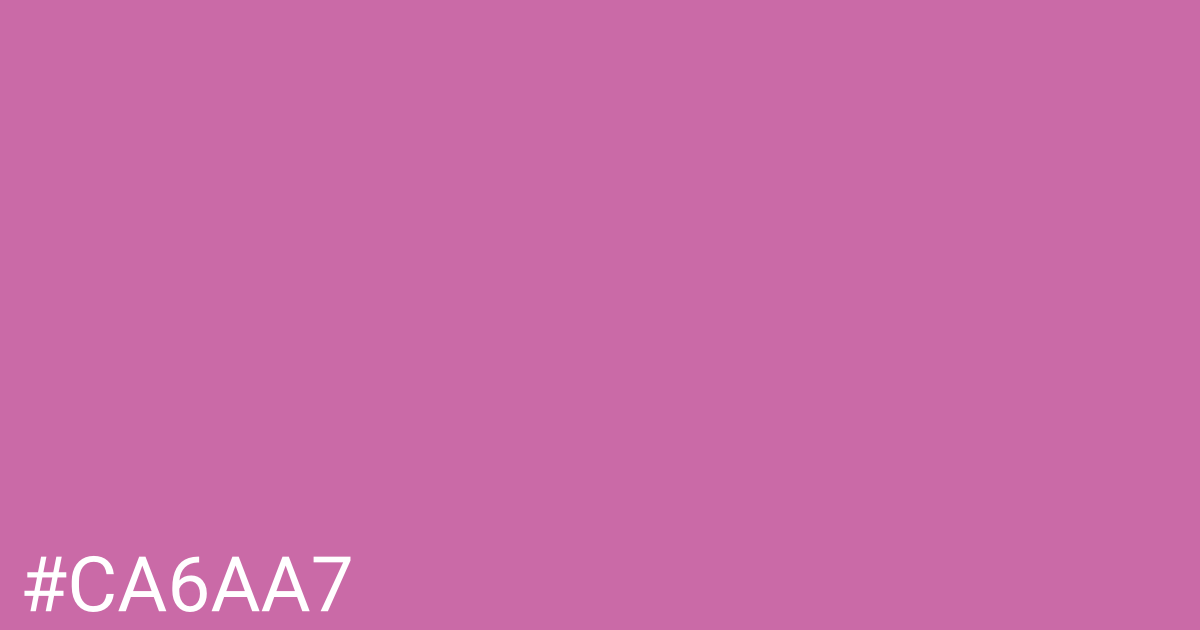 #CA6AA7